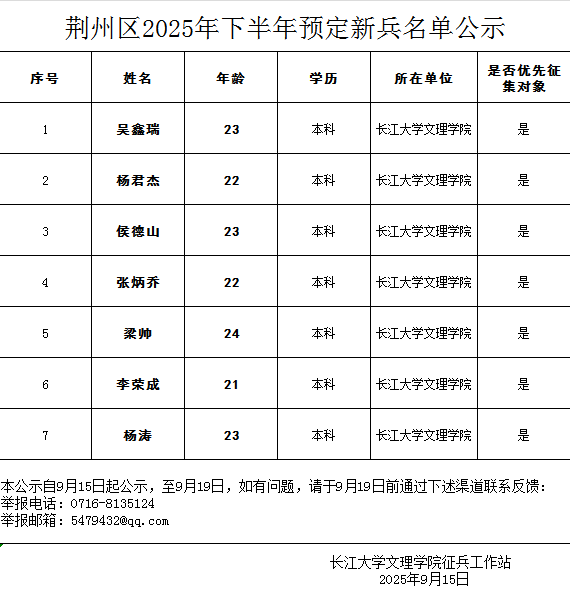 荆州区2025年下半年预定新兵名单公示

| 序号 | 姓名 | 年龄 | 学历 | 所在单位 | 是否优先征集对象 |
|---|---|---|---|---|---|
| 1 | 吴鑫瑞 | 23 | 本科 | 长江大学文理学院 | 是 |
| 2 | 杨君杰 | 22 | 本科 | 长江大学文理学院 | 是 |
| 3 | 侯德山 | 23 | 本科 | 长江大学文理学院 | 是 |
| 4 | 张炳乔 | 22 | 本科 | 长江大学文理学院 | 是 |
| 5 | 梁帅 | 24 | 本科 | 长江大学文理学院 | 是 |
| 6 | 李荣成 | 21 | 本科 | 长江大学文理学院 | 是 |
| 7 | 杨涛 | 23 | 本科 | 长江大学文理学院 | 是 |

本公示自9月15日起公示，至9月19日，如有问题，请于9月19日前通过下述渠道联系反馈：
举报电话：0716-8135124
举报邮箱：5479432@qq.com

长江大学文理学院征兵工作站
2025年9月15日